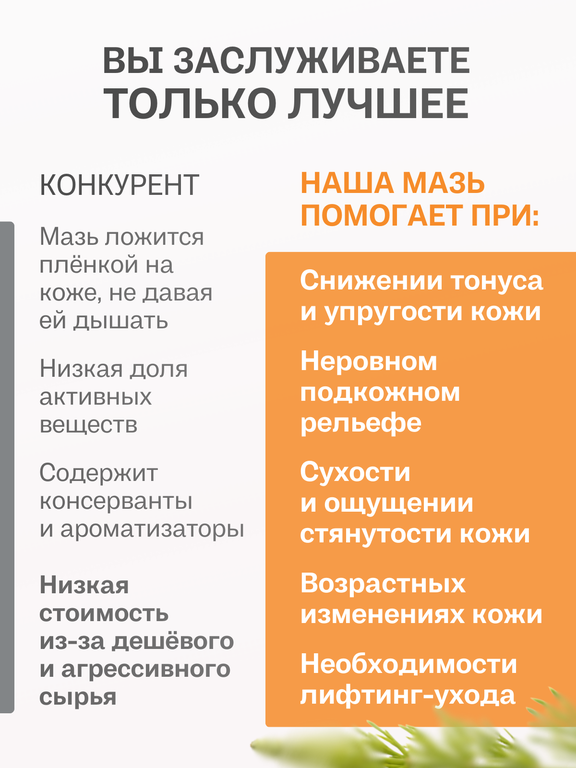 ВЫ ЗАСЛУЖИВАЕТЕ
ТОЛЬКО ЛУЧШЕЕ

КОНКУРЕНТ

Мазь ложится плёнкой на коже, не давая ей дышать

Низкая доля активных веществ

Содержит консерванты и ароматизаторы

Низкая стоимость из-за дешёвого и агрессивного сырья

НАША МАЗЬ ПОМОГАЕТ ПРИ:

Снижении тонуса и упругости кожи

Неровном подкожном рельефе

Сухости и ощущении стянутости кожи

Возрастных изменениях кожи

Необходимости лифтинг-ухода